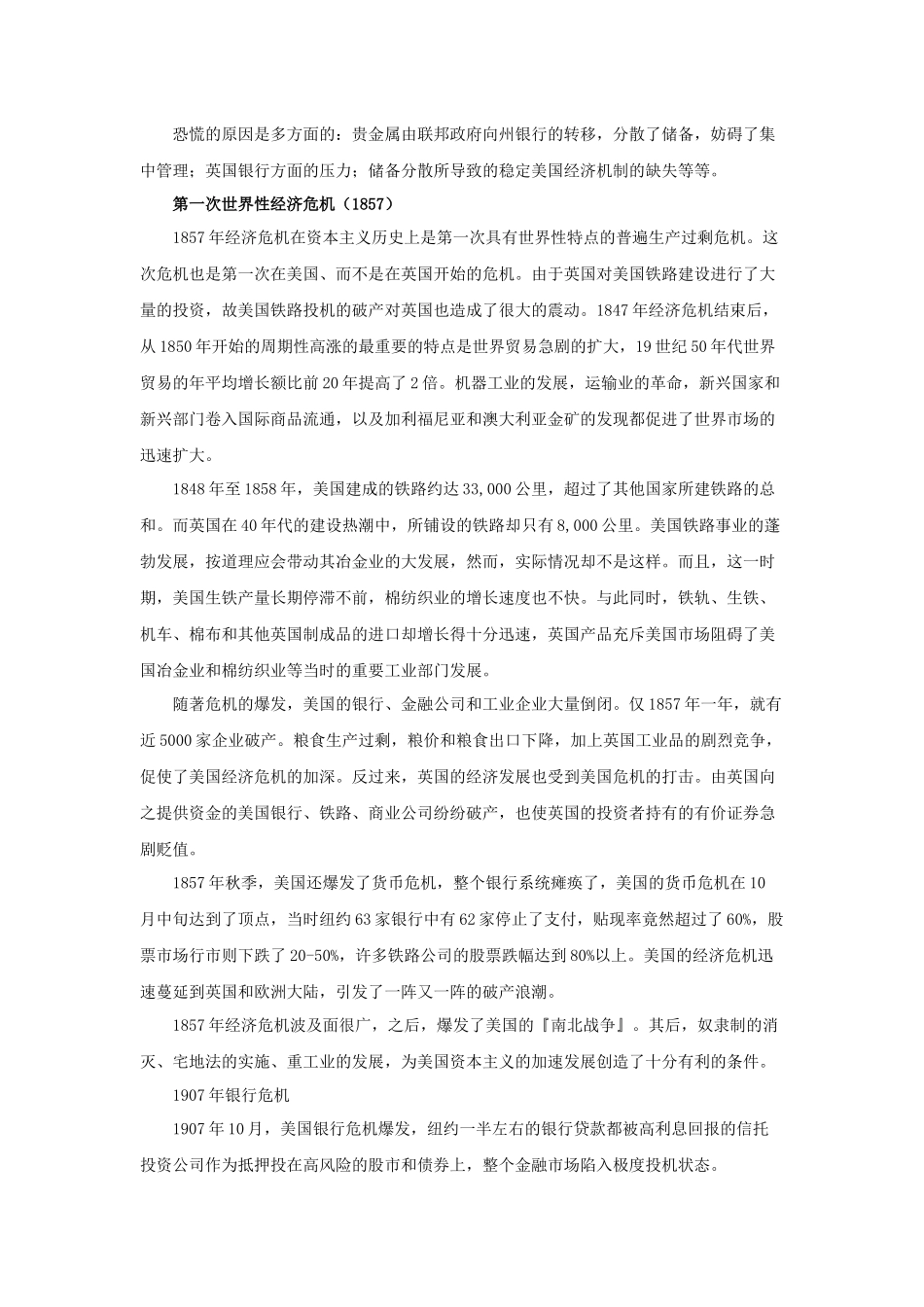 恐慌的原因是多方面的：贵金属由联邦政府向州银行的转移，分散了储备，妨碍了集中管理；英国银行方面的压力；储备分散所导致的稳定美国经济机制的缺失等等。

第一次世界性经济危机（1857）

1857年经济危机在资本主义历史上是第一次具有世界性特点的普遍生产过剩危机。这次危机也是第一次在美国、而不是在英国开始的危机。由于英国对美国铁路建设进行了大量的投资，故美国铁路投机的破产对英国也造成了很大的震动。1847年经济危机结束后，从1850年开始的周期性高涨的最重要的特点是世界贸易急剧的扩大，19世纪50年代世界贸易的年平均增长额比前20年提高了2倍。机器工业的发展，运输业的革命，新兴国家和新兴部门卷入国际商品流通，以及加利福尼亚和澳大利亚金矿的发现都促进了世界市场的迅速扩大。

1848年至1858年，美国建成的铁路约达33,000公里，超过了其他国家所建铁路的总和。而英国在40年代的建设热潮中，所铺设的铁路却只有8,000公里。美国铁路事业的蓬勃发展，按道理应会带动其冶金业的大发展，然而，实际情况却不是这样。而且，这一时期，美国生铁产量长期停滞不前，棉纺织业的增长速度也不快。与此同时，铁轨、生铁、机车、棉布和其他英国制成品的进口却增长得十分迅速，英国产品充斥美国市场阻碍了美国冶金业和棉纺织业等当时的重要工业部门发展。

随著危机的爆发，美国的银行、金融公司和工业企业大量倒闭。仅1857年一年，就有近5000家企业破产。粮食生产过剩，粮价和粮食出口下降，加上英国工业品的剧烈竞争，促使了美国经济危机的加深。反过来，英国的经济发展也受到美国危机的打击。由英国向之提供资金的美国银行、铁路、商业公司纷纷破产，也使英国的投资者持有的有价证券急剧贬值。

1857年秋季，美国还爆发了货币危机，整个银行系统瘫痪了，美国的货币危机在10月中旬达到了顶点，当时纽约63家银行中有62家停止了支付，贴现率竟然超过了60%，股票市场行市则下跌了20-50%，许多铁路公司的股票跌幅达到80%以上。美国的经济危机迅速蔓延到英国和欧洲大陆，引发了一阵又一阵的破产浪潮。

1857年经济危机波及面很广，之后，爆发了美国的『南北战争』。其后，奴隶制的消灭、宅地法的实施、重工业的发展，为美国资本主义的加速发展创造了十分有利的条件。

1907年银行危机

1907年10月，美国银行危机爆发，纽约一半左右的银行贷款都被高利息回报的信托投资公司作为抵押投在高风险的股市和债券上，整个金融市场陷入极度投机状态。